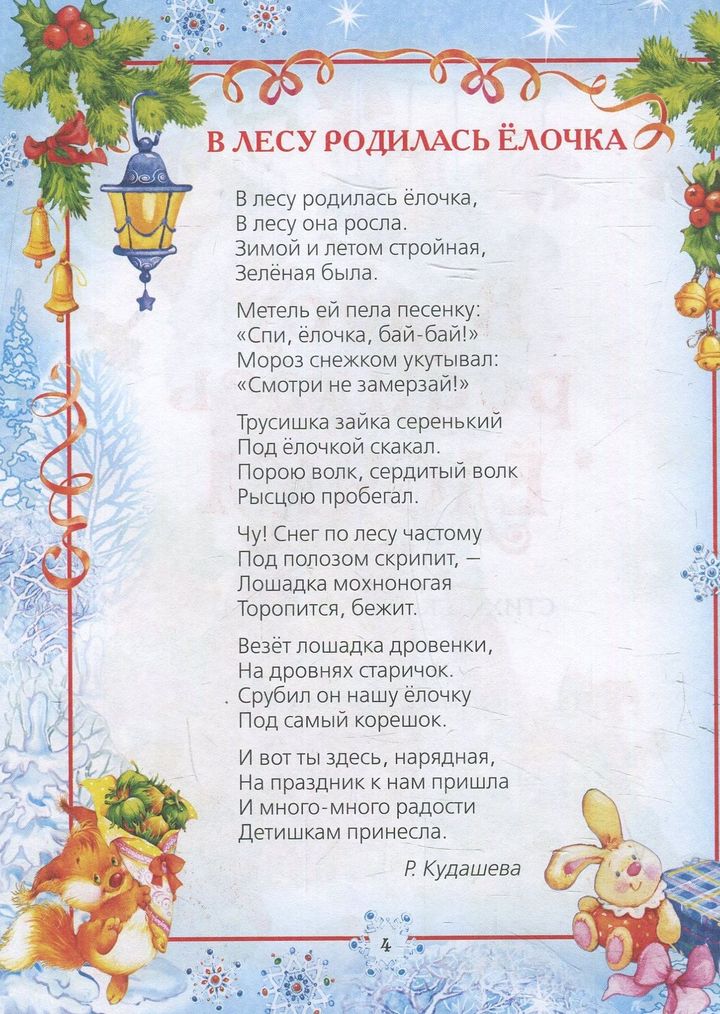 В ЛЕСУ РОДИЛАСЬ ЁЛОЧКА

В лесу родилась ёлочка,
В лесу она росла.
Зимой и летом стройная,
Зелёная была.

Метель ей пела песенку:
«Спи, ёлочка, бай-бай!»
Мороз снежком укутывал:
«Смотри не замерзай!»

Трусишка зайка серенький
Под ёлочкой скакал.
Порою волк, сердитый волк
Рысцою пробегал.

Чу! Снег по лесу частому
Под полозом скрипит, —
Лошадка мохноногая
Торопится, бежит.

Везёт лошадка дровенки,
На дровнях старичок.
Срубил он нашу ёлочку
Под самый корешок.

И вот ты здесь, нарядная,
На праздник к нам пришла
И много-много радости
Детишкам принесла.

Р. Кудашева

4